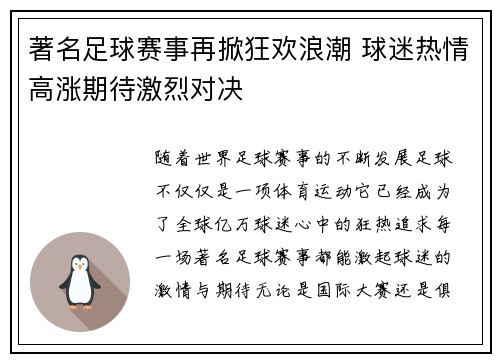 著名足球赛事再掀狂欢浪潮 球迷热情高涨期待激烈对决

随着世界足球赛事的不断发展足球不仅仅是一项体育运动它已经成为了全球亿万球迷心中的狂热追求每一场著名足球赛事都能激起球迷的激情与期待无论是国际大赛还是俱